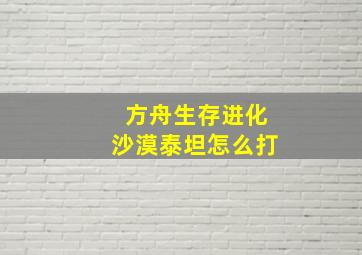 方舟生存进化
沙漠泰坦怎么打